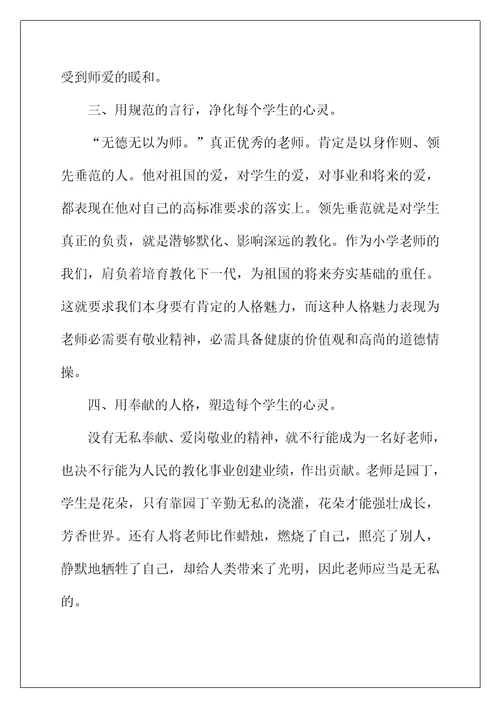 受到师爱的暖和。

三、用规范的言行，净化每个学生的心灵。

“无德无以为师。”真正优秀的老师。肯定是以身作则、领先垂范的人。他对祖国的爱，对学生的爱，对事业和将来的爱，都表现在他对自己的高标准要求的落实上。领先垂范就是对学生真正的负责，就是潜够默化、影响深远的教化。作为小学老师的我们，肩负着培育教化下一代，为祖国的将来夯实基础的重任。这就要求我们本身要有肯定的人格魅力，而这种人格魅力表现为老师必需要有敬业精神，必需具备健康的价值观和高尚的道德情操。

四、用奉献的人格，塑造每个学生的心灵。

没有无私奉献、爱岗敬业的精神，就不行能成为一名好老师，也决不行能为人民的教化事业创建业绩，作出贡献。老师是园丁，学生是花朵，只有靠园丁辛勤无私的浇灌，花朵才能强壮成长，芳香世界。还有人将老师比作蜡烛，燃烧了自己，照亮了别人，静默地牺牲了自己，却给人类带来了光明，因此老师应当是无私的。